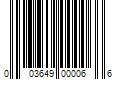 0 03649 00006 6